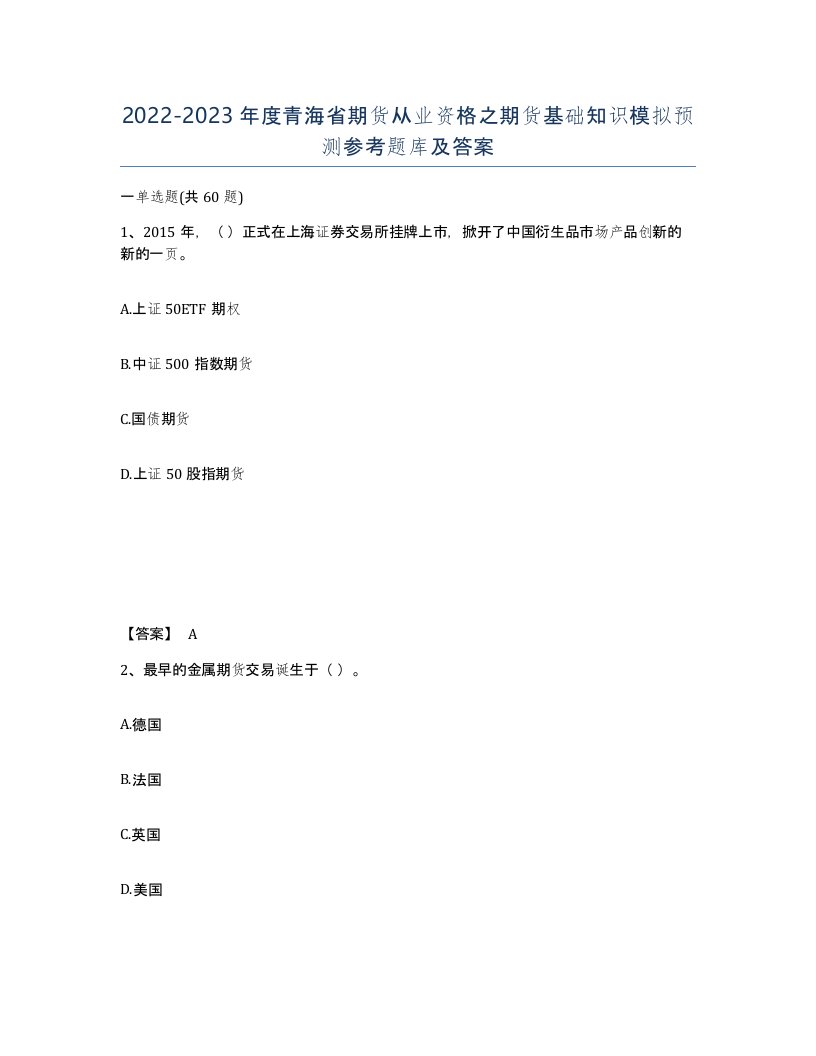 2022-2023年度青海省期货从业资格之期货基础知识模拟预测参考题库及答案

一单选题(共60题)

1、2015年，（）正式在上海证券交易所挂牌上市，掀开了中国衍生品市场产品创新的新的一页。

A.上证50ETF期权

B.中证500指数期货

C.国债期货

D.上证50股指期货

【答案】 A

2、最早的金属期货交易诞生于（）。

A.德国

B.法国

C.英国

D.美国